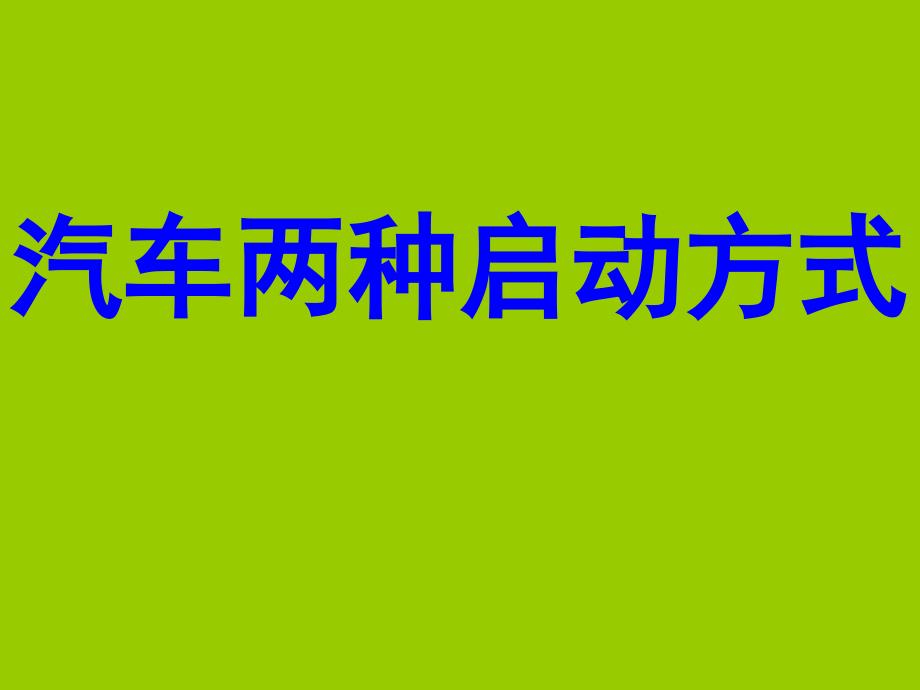 汽车两种启动方式